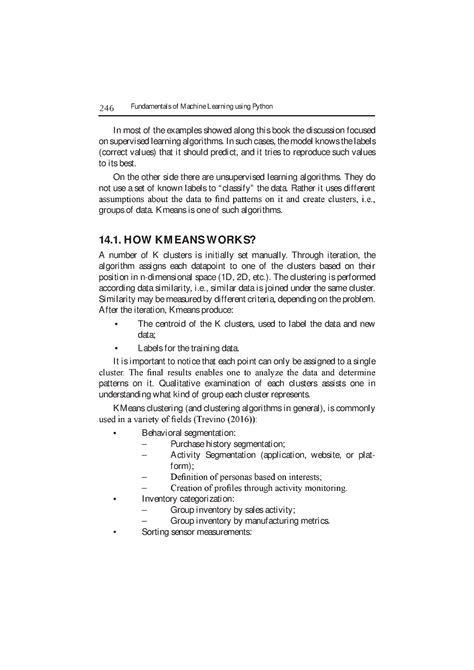 246 Fundamentals of Machine Learning using Python

In most of the examples showed along this book the discussion focused on supervised learning algorithms. In such cases, the model knows the labels (correct values) that it should predict, and it tries to reproduce such values to its best.

On the other side there are unsupervised learning algorithms. They do not use a set of known labels to "classify" the data. Rather it uses different assumptions about the data to find patterns on it and create clusters, i.e., groups of data. Kmeans is one of such algorithms.

14.1. HOW KMEANS WORKS?

A number of K clusters is initially set manually. Through iteration, the algorithm assigns each datapoint to one of the clusters based on their position in n-dimensional space (1D, 2D, etc.). The clustering is performed according data similarity, i.e., similar data is joined under the same cluster. Similarity may be measured by different criteria, depending on the problem. After the iteration, Kmeans produce:

• The centroid of the K clusters, used to label the data and new data;
• Labels for the training data.

It is important to notice that each point can only be assigned to a single cluster. The final results enables one to analyze the data and determine patterns on it. Qualitative examination of each clusters assists one in understanding what kind of group each cluster represents.

KMeans clustering (and clustering algorithms in general), is commonly used in a variety of fields (Trevino (2016)):

• Behavioral segmentation:
– Purchase history segmentation;
– Activity Segmentation (application, website, or platform);
– Definition of personas based on interests;
– Creation of profiles through activity monitoring.
• Inventory categorization:
– Group inventory by sales activity;
– Group inventory by manufacturing metrics.
• Sorting sensor measurements: